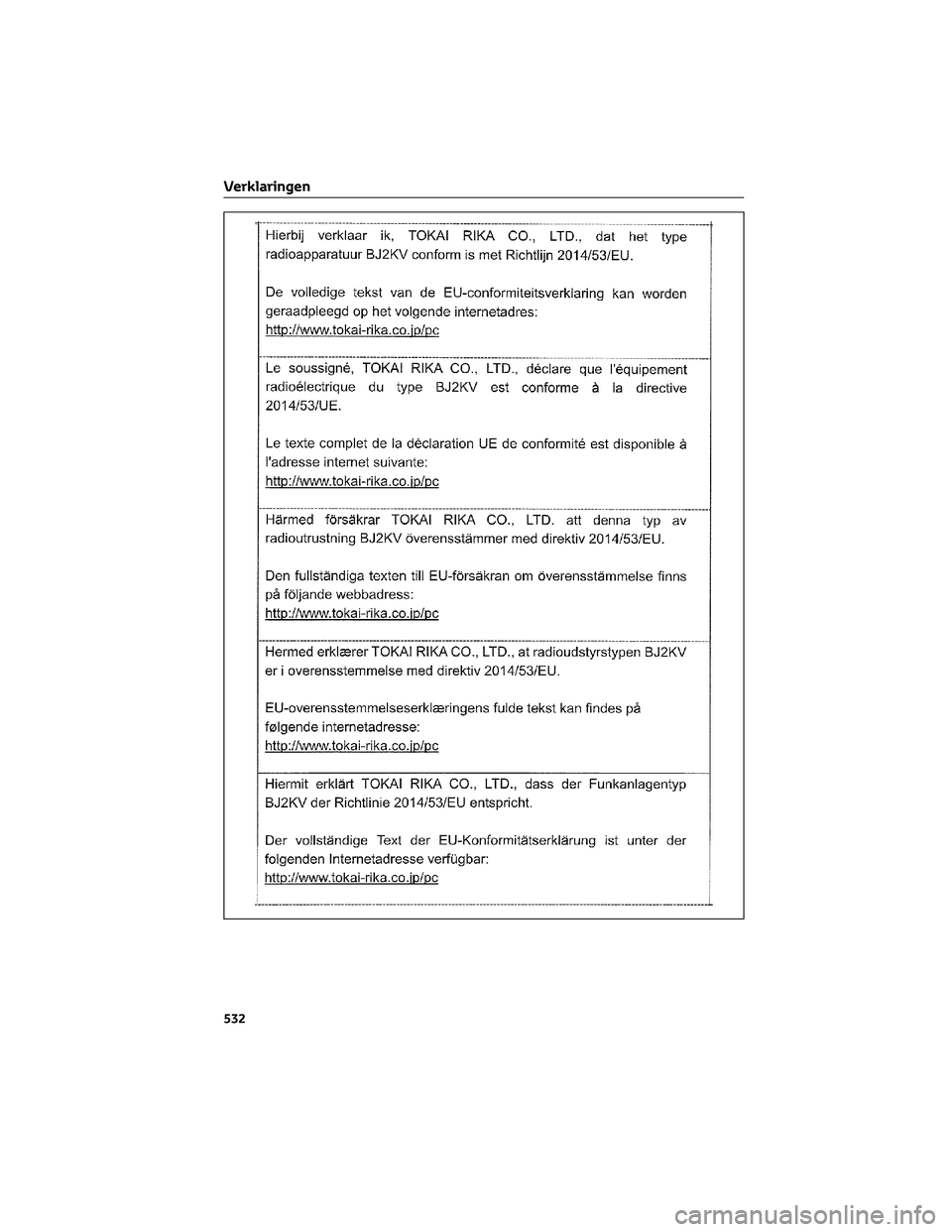 Verklaringen

Hierbij verklaar ik, TOKAI RIKA CO., LTD., dat het type radioapparatuur BJ2KV conform is met Richtlijn 2014/53/EU.

De volledige tekst van de EU-conformiteitsverklaring kan worden geraadpleegd op het volgende internetadres:
http://www.tokai-rika.co.jp/pc

Le soussigné, TOKAI RIKA CO., LTD., déclare que l'équipement radioélectrique du type BJ2KV est conforme à la directive 2014/53/UE.

Le texte complet de la déclaration UE de conformité est disponible à l'adresse internet suivante:
http://www.tokai-rika.co.jp/pc

Härmed försäkrar TOKAI RIKA CO., LTD. att denna typ av radioutrustning BJ2KV överensstämmer med direktiv 2014/53/EU.

Den fullständiga texten till EU-försäkran om överensstämmelse finns på följande webbadress:
http://www.tokai-rika.co.jp/pc

Hermed erklærer TOKAI RIKA CO., LTD., at radioudstyrstypen BJ2KV er i overensstemmelse med direktiv 2014/53/EU.

EU-overensstemmelseserklæringens fulde tekst kan findes på følgende internetadresse:
http://www.tokai-rika.co.jp/pc

Hiermit erklärt TOKAI RIKA CO., LTD., dass der Funkanlagentyp BJ2KV der Richtlinie 2014/53/EU entspricht.

Der vollständige Text der EU-Konformitätserklärung ist unter der folgenden Internetadresse verfügbar:
http://www.tokai-rika.co.jp/pc

532

carmanualsonline.info